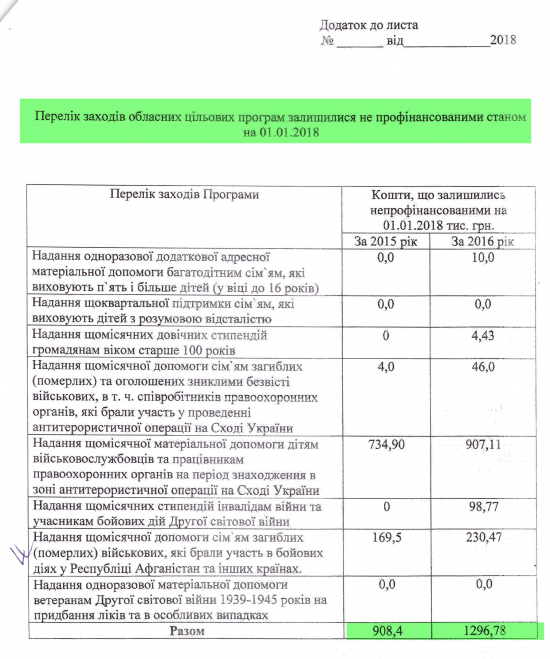 Додаток до листа
№ _______ від_____________2018

Перелік заходів обласних цільових програм залишилися не профінансованими станом на 01.01.2018

| Перелік заходів Програми | Кошти, що залишились непрофінансованими на 01.01.2018 тис. грн. | |
|---|---|---|
| | За 2015 рік | За 2016 рік |
| Надання одноразової додаткової адресної матеріальної допомоги багатодітним сім`ям, які виховують п`ять і більше дітей (у віці до 16 років) | 0,0 | 10,0 |
| Надання щоквартальної підтримки сім`ям, які виховують дітей з розумовою відсталістю | 0,0 | 0,0 |
| Надання щомісячних довічних стипендій громадянам віком старше 100 років | 0 | 4,43 |
| Надання щомісячної допомоги сім`ям загиблих (померлих) та оголошених зниклими безвісті військових, в т. ч. співробітників правоохоронних органів, які брали участь у проведенні антитерористичної операції на Сході України | 4,0 | 46,0 |
| Надання щомісячної матеріальної допомоги дітям військовослужбовців та працівникам правоохоронних органів на період знаходження в зоні антитерористичної операції на Сході України | 734,90 | 907,11 |
| Надання щомісячних стипендій інвалідам війни та учасникам бойових дій Другої світової війни | 0 | 98,77 |
| Надання щомісячної допомоги сім`ям загиблих (померлих) військових, які брали участь в бойових діях у Республіці Афганістан та інших країнах. | 169,5 | 230,47 |
| Надання одноразової матеріальної допомоги ветеранам Другої світової війни 1939-1945 років на придбання ліків та в особливих випадках | 0,0 | 0,0 |
| Разом | 908,4 | 1296,78 |